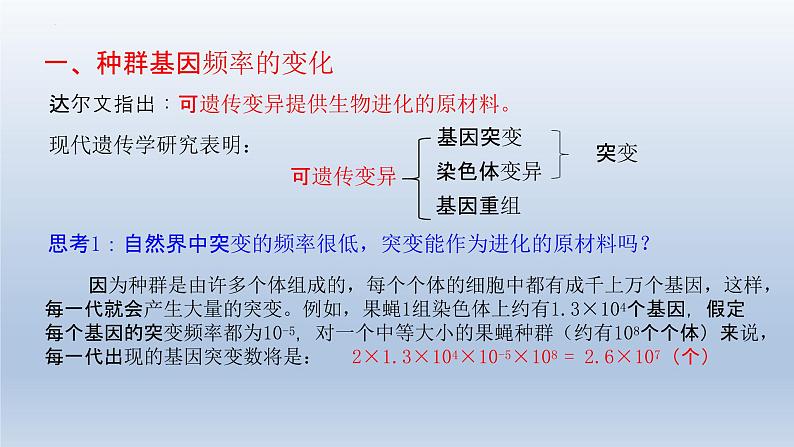 一、种群基因频率的变化

达尔文指出：可遗传变异提供生物进化的原材料。

现代遗传学研究表明：

可遗传变异

基因突变

染色体变异

基因重组

突变

思考1：自然界中突变的频率很低，突变能作为进化的原材料吗？

因为种群是由许多个体组成的，每个个体的细胞中都有成千上万个基因，这样，每一代就会产生大量的突变。例如，果蝇1组染色体上约有$1.3\times10^4$个基因，假定每个基因的突变频率都为$10^{-5}$，对一个中等大小的果蝇种群（约有$10^8$个个体）来说，每一代出现的基因突变数将是： $2\times1.3\times10^4\times10^{-5}\times10^8 = 2.6\times10^7$（个）